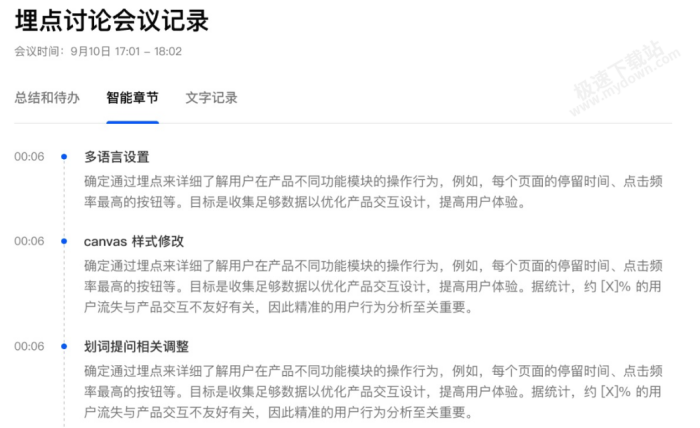 埋点讨论会议记录

会议时间：9月10日 17:01 – 18:02

极速下载站
www.mydown.com

总结和待办　智能章节　文字记录

00:06　多语言设置
确定通过埋点来详细了解用户在产品不同功能模块的操作行为，例如，每个页面的停留时间、点击频率最高的按钮等。目标是收集足够数据以优化产品交互设计，提高用户体验。

00:06　canvas 样式修改
确定通过埋点来详细了解用户在产品不同功能模块的操作行为，例如，每个页面的停留时间、点击频率最高的按钮等。目标是收集足够数据以优化产品交互设计，提高用户体验。据统计，约 [X]% 的用户流失与产品交互不友好有关，因此精准的用户行为分析至关重要。

00:06　划词提问相关调整
确定通过埋点来详细了解用户在产品不同功能模块的操作行为，例如，每个页面的停留时间、点击频率最高的按钮等。目标是收集足够数据以优化产品交互设计，提高用户体验。据统计，约 [X]% 的用户流失与产品交互不友好有关，因此精准的用户行为分析至关重要。